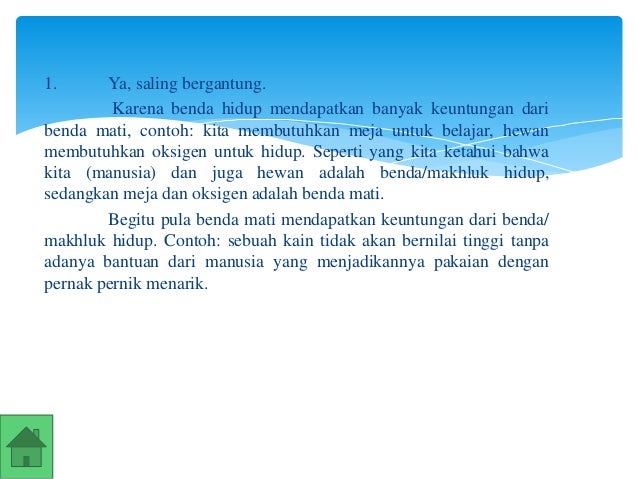 1. Ya, saling bergantung.

Karena benda hidup mendapatkan banyak keuntungan dari benda mati, contoh: kita membutuhkan meja untuk belajar, hewan membutuhkan oksigen untuk hidup. Seperti yang kita ketahui bahwa kita (manusia) dan juga hewan adalah benda/makhluk hidup, sedangkan meja dan oksigen adalah benda mati.

Begitu pula benda mati mendapatkan keuntungan dari benda/ makhluk hidup. Contoh: sebuah kain tidak akan bernilai tinggi tanpa adanya bantuan dari manusia yang menjadikannya pakaian dengan pernak pernik menarik.